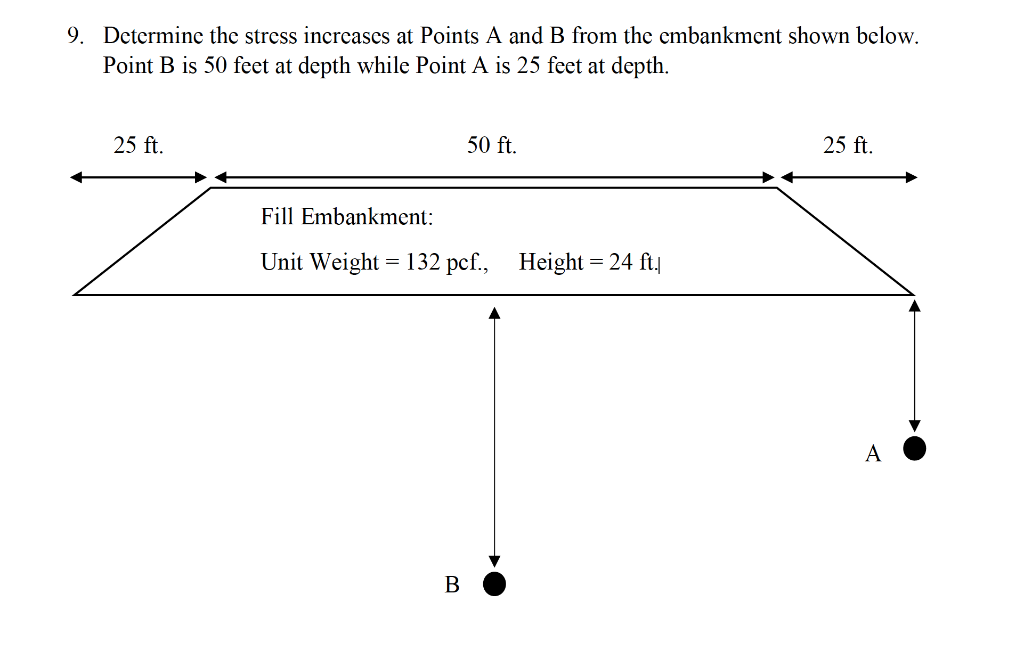 9. Determine the stress increases at Points A and B from the embankment shown below. Point B is 50 feet at depth while Point A is 25 feet at depth.

25 ft.

50 ft.

25 ft.

Fill Embankment:

Unit Weight = 132 pcf., Height = 24 ft.

A

B